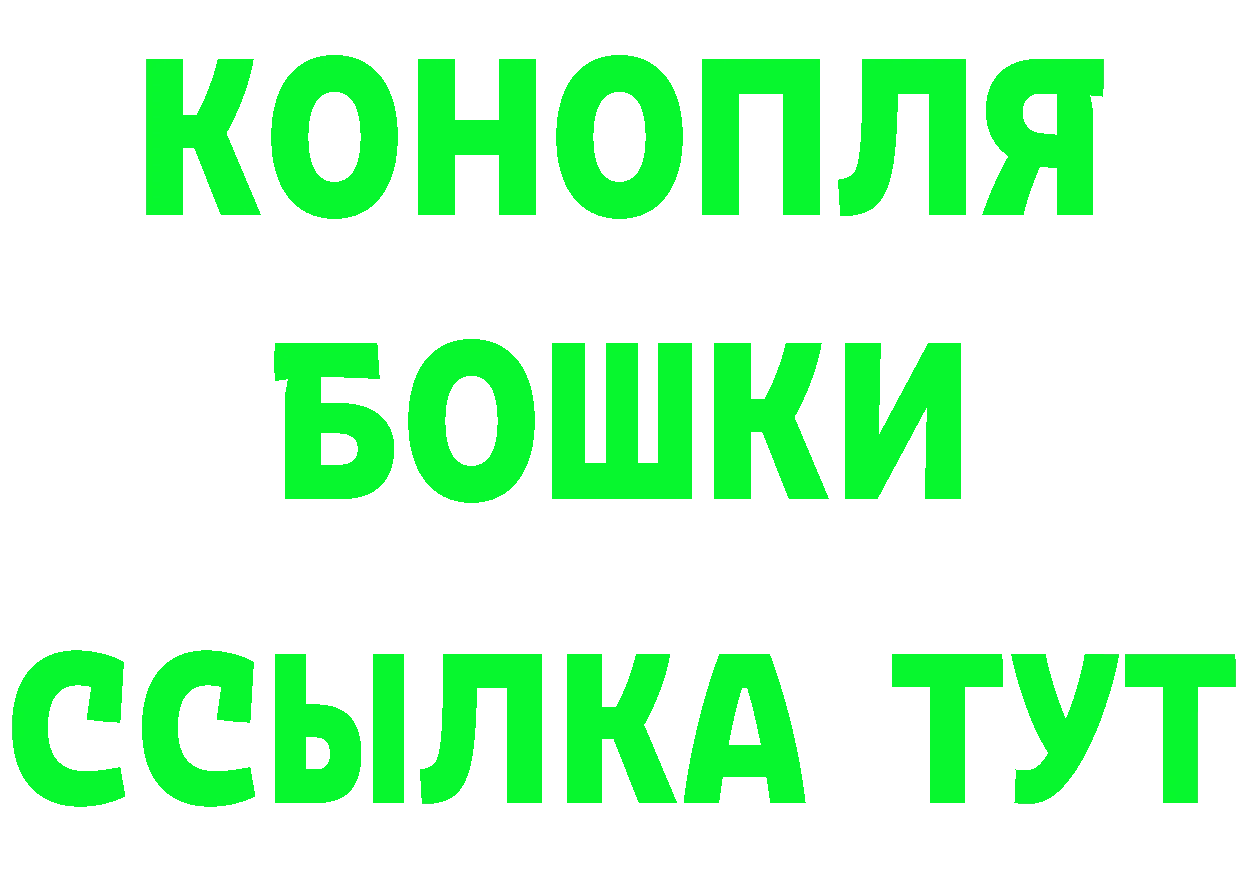 КОНОПЛЯ

БОШКИ

ССЫЛКА ТУТ